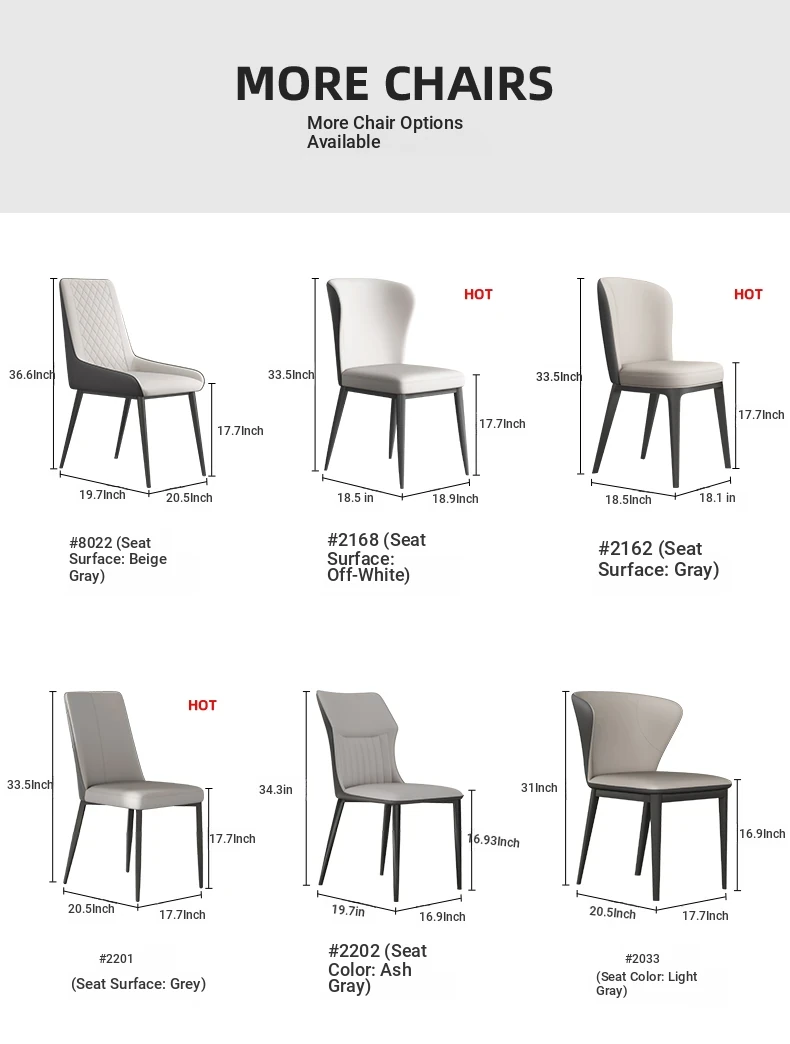 MORE CHAIRS

More Chair Options Available

36.6Inch
17.7Inch
19.7Inch
20.5Inch

#8022 (Seat Surface: Beige Gray)

HOT
33.5Inch
17.7Inch
18.5 in
18.9Inch

#2168 (Seat Surface: Off-White)

HOT
33.5Inch
17.7Inch
18.5Inch
18.1 in

#2162 (Seat Surface: Gray)

HOT
33.5Inch
17.7Inch
20.5Inch
17.7Inch

#2201

(Seat Surface: Grey)

34.3in
16.93Inch
19.7in
16.9Inch

#2202 (Seat Color: Ash Gray)

31Inch
16.9Inch
20.5Inch
17.7Inch

#2033

(Seat Color: Light Gray)